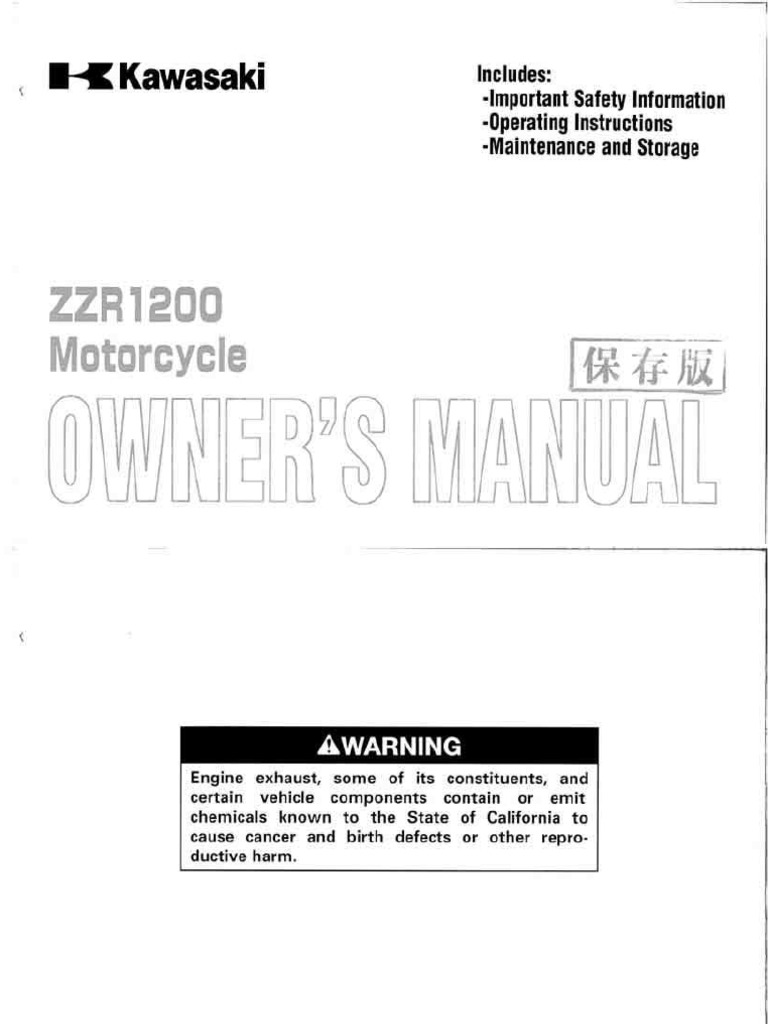 Kawasaki

Includes:
-Important Safety Information
-Operating Instructions
-Maintenance and Storage

ZZR1200
Motorcycle

保存版

OWNER'S MANUAL

WARNING

Engine exhaust, some of its constituents, and certain vehicle components contain or emit chemicals known to the State of California to cause cancer and birth defects or other reproductive harm.